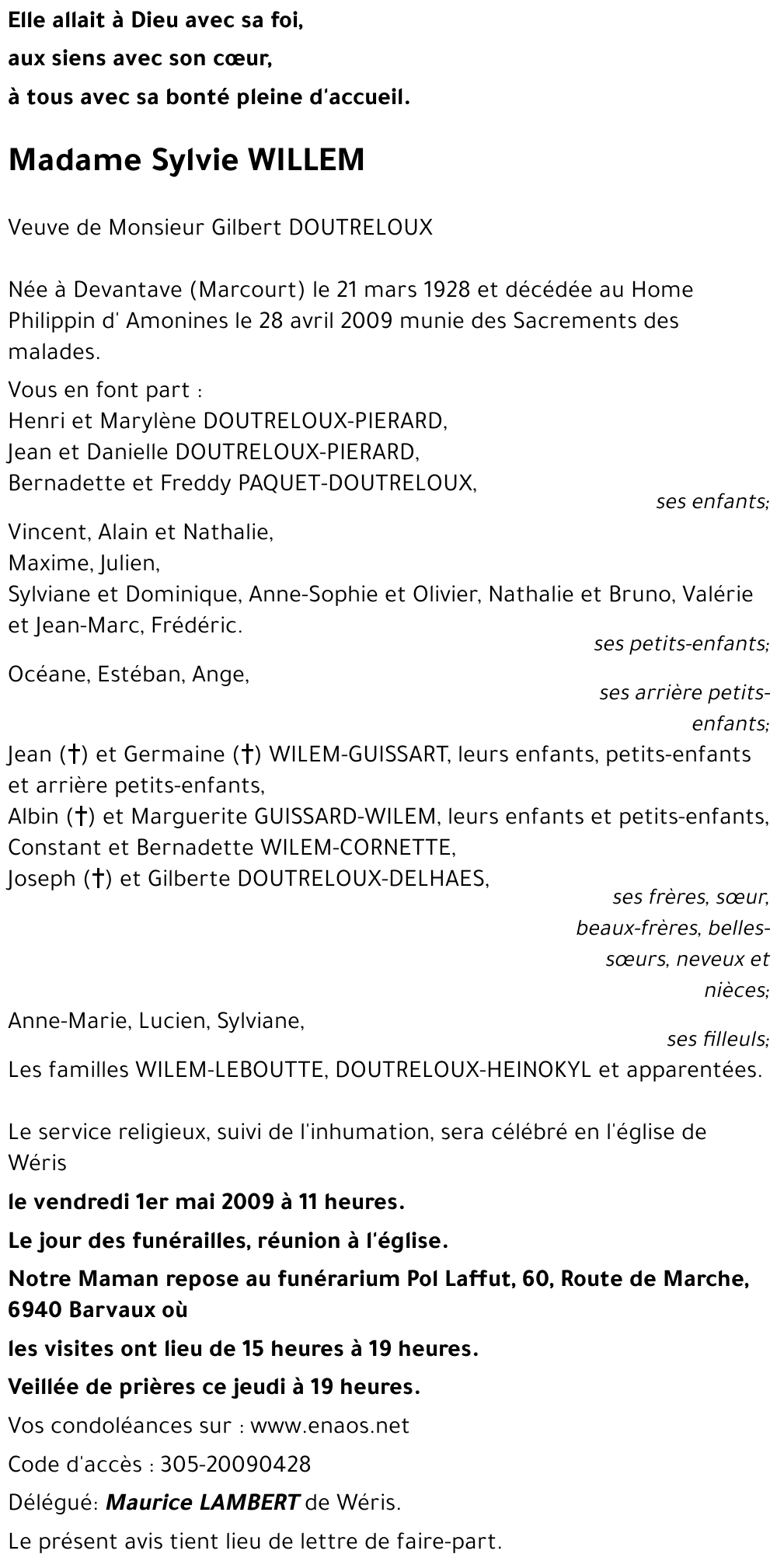 Elle allait à Dieu avec sa foi,
aux siens avec son cœur,
à tous avec sa bonté pleine d'accueil.

Madame Sylvie WILLEM

Veuve de Monsieur Gilbert DOUTRELOUX

Née à Devantave (Marcourt) le 21 mars 1928 et décédée au Home Philippin d' Amonines le 28 avril 2009 munie des Sacrements des malades.

Vous en font part :
Henri et Marylène DOUTRELOUX-PIERARD,
Jean et Danielle DOUTRELOUX-PIERARD,
Bernadette et Freddy PAQUET-DOUTRELOUX,
ses enfants;
Vincent, Alain et Nathalie,
Maxime, Julien,
Sylviane et Dominique, Anne-Sophie et Olivier, Nathalie et Bruno, Valérie et Jean-Marc, Frédéric.
ses petits-enfants;
Océane, Estéban, Ange,
ses arrière petits-enfants;
Jean (†) et Germaine (†) WILEM-GUISSART, leurs enfants, petits-enfants et arrière petits-enfants,
Albin (†) et Marguerite GUISSARD-WILEM, leurs enfants et petits-enfants,
Constant et Bernadette WILEM-CORNETTE,
Joseph (†) et Gilberte DOUTRELOUX-DELHAES,
ses frères, sœur, beaux-frères, belles-sœurs, neveux et nièces;
Anne-Marie, Lucien, Sylviane,
ses filleuls;
Les familles WILEM-LEBOUTTE, DOUTRELOUX-HEINOKYL et apparentées.

Le service religieux, suivi de l'inhumation, sera célébré en l'église de Wéris

le vendredi 1er mai 2009 à 11 heures.

Le jour des funérailles, réunion à l'église.

Notre Maman repose au funérarium Pol Laffut, 60, Route de Marche, 6940 Barvaux où

les visites ont lieu de 15 heures à 19 heures.

Veillée de prières ce jeudi à 19 heures.

Vos condoléances sur : www.enaos.net

Code d'accès : 305-20090428

Délégué: Maurice LAMBERT de Wéris.

Le présent avis tient lieu de lettre de faire-part.